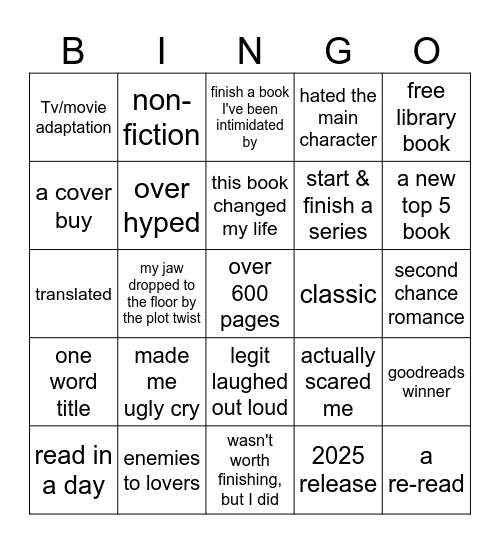 | B | I | N | G | O |
|---|---|---|---|---|
| Tv/movie adaptation | non-fiction | finish a book I've been intimidated by | hated the main character | free library book |
| a cover buy | over hyped | this book changed my life | start & finish a series | a new top 5 book |
| translated | my jaw dropped to the floor by the plot twist | over 600 pages | classic | second chance romance |
| one word title | made me ugly cry | legit laughed out loud | actually scared me | goodreads winner |
| read in a day | enemies to lovers | wasn't worth finishing, but I did | 2025 release | a re-read |